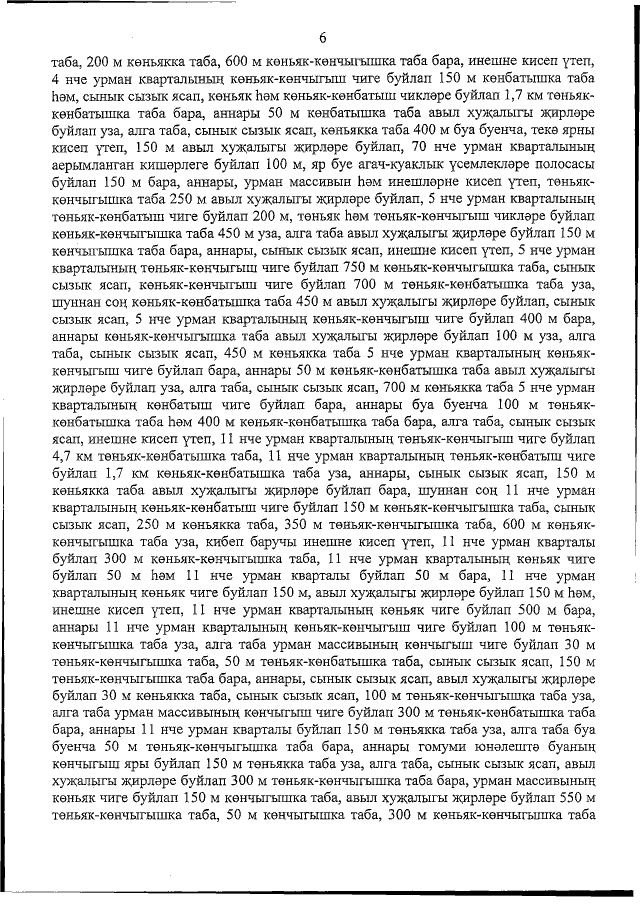 6

таба, 200 м көньякка таба, 600 м көньяк-көнчыгышка таба бара, инешне кисеп үтеп, 4 нче урман кварталының көньяк-көнчыгыш чиге буйлап 150 м көнбатышка таба һәм, сынык сызык ясап, көньяк һәм көньяк-көнбатыш чикләре буйлап 1,7 км төньяк-көнбатышка таба бара, аннары 50 м көнбатышка таба авыл хуҗалыгы җирләре буйлап уза, алга таба, сынык сызык ясап, көньякка таба 400 м буа буенча, текә ярны кисеп үтеп, 150 м авыл хуҗалыгы җирләре буйлап, 70 нче урман кварталының аерымланган кишәрлеге буйлап 100 м, яр буе агач-куаклык үсемлекләре полосасы буйлап 150 м бара, аннары, урман массивын һәм инешләрне кисеп үтеп, төньяк-көнчыгышка таба 250 м авыл хуҗалыгы җирләре буйлап, 5 нче урман кварталының төньяк-көнбатыш чиге буйлап 200 м, төньяк һәм төньяк-көнчыгыш чикләре буйлап көньяк-көнчыгышка таба 450 м уза, алга таба авыл хуҗалыгы җирләре буйлап 150 м көнчыгышка таба бара, аннары, сынык сызык ясап, инешне кисеп үтеп, 5 нче урман кварталының төньяк-көнчыгыш чиге буйлап 750 м көньяк-көнчыгышка таба, сынык сызык ясап, көньяк-көнчыгыш чиге буйлап 700 м төньяк-көнбатышка таба уза, шуннан соң көньяк-көнбатышка таба 450 м авыл хуҗалыгы җирләре буйлап, сынык сызык ясап, 5 нче урман кварталының көньяк-көнчыгыш чиге буйлап 400 м бара, аннары көньяк-көнчыгышка таба авыл хуҗалыгы җирләре буйлап 100 м уза, алга таба, сынык сызык ясап, 450 м көньякка таба 5 нче урман кварталының көньяк-көнчыгыш чиге буйлап бара, аннары 50 м көньяк-көнбатышка таба авыл хуҗалыгы җирләре буйлап уза, алга таба, сынык сызык ясап, 700 м көньякка таба 5 нче урман кварталының көнбатыш чиге буйлап бара, аннары буа буенча 100 м төньяк-көнбатышка таба һәм 400 м көньяк-көнбатышка таба бара, алга таба, сынык сызык ясап, инешне кисеп үтеп, 11 нче урман кварталының төньяк-көнчыгыш чиге буйлап 4,7 км төньяк-көнбатышка таба, 11 нче урман кварталының төньяк-көнбатыш чиге буйлап 1,7 км көньяк-көнбатышка таба уза, аннары, сынык сызык ясап, 150 м көньякка таба авыл хуҗалыгы җирләре буйлап бара, шуннан соң 11 нче урман кварталының көньяк-көнбатыш чиге буйлап 150 м көньяк-көнчыгышка таба, сынык сызык ясап, 250 м көньякка таба, 350 м төньяк-көнчыгышка таба, 600 м көньяк-көнчыгышка таба уза, кибеп баручы инешне кисеп үтеп, 11 нче урман кварталы буйлап 300 м көньяк-көнчыгышка таба, 11 нче урман кварталының көньяк чиге буйлап 50 м һәм 11 нче урман кварталы буйлап 50 м бара, 11 нче урман кварталының көньяк чиге буйлап 150 м, авыл хуҗалыгы җирләре буйлап 150 м һәм, инешне кисеп үтеп, 11 нче урман кварталының көньяк чиге буйлап 500 м бара, аннары 11 нче урман кварталының көньяк-көнчыгыш чиге буйлап 100 м төньяк-көнчыгышка таба уза, алга таба урман массивының көнчыгыш чиге буйлап 30 м төньяк-көнчыгышка таба, 50 м төньяк-көнбатышка таба, сынык сызык ясап, 150 м төньяк-көнчыгышка таба бара, аннары, сынык сызык ясап, авыл хуҗалыгы җирләре буйлап 30 м көньякка таба, сынык сызык ясап, 100 м төньяк-көнчыгышка таба уза, алга таба урман массивының көнчыгыш чиге буйлап 300 м төньяк-көнбатышка таба бара, аннары 11 нче урман кварталы буйлап 150 м төньякка таба уза, алга таба буа буенча 50 м төньяк-көнчыгышка таба бара, аннары гомуми юнәлештә буаның көнчыгыш яры буйлап 150 м төньякка таба уза, алга таба, сынык сызык ясап, авыл хуҗалыгы җирләре буйлап 300 м төньяк-көнчыгышка таба бара, урман массивының көньяк чиге буйлап 150 м көнчыгышка таба, авыл хуҗалыгы җирләре буйлап 550 м төньяк-көнчыгышка таба, 50 м көнчыгышка таба, 300 м көньяк-көнчыгышка таба